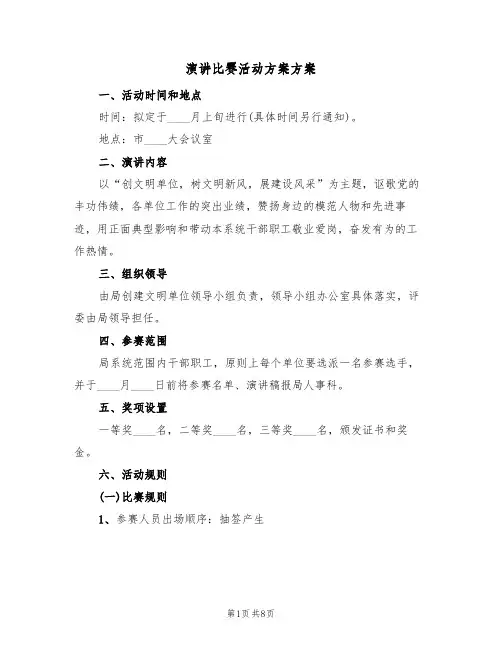 演讲比赛活动方案方案

一、活动时间和地点

时间：拟定于____月上旬进行(具体时间另行通知)。

地点：市____大会议室

二、演讲内容

以“创文明单位，树文明新风，展建设风采”为主题，讴歌党的丰功伟绩，各单位工作的突出业绩，赞扬身边的模范人物和先进事迹，用正面典型影响和带动本系统干部职工敬业爱岗，奋发有为的工作热情。

三、组织领导

由局创建文明单位领导小组负责，领导小组办公室具体落实，评委由局领导担任。

四、参赛范围

局系统范围内干部职工，原则上每个单位要选派一名参赛选手，并于____月____日前将参赛名单、演讲稿报局人事科。

五、奖项设置

一等奖____名，二等奖____名，三等奖____名，颁发证书和奖金。

六、活动规则

(一)比赛规则

1、参赛人员出场顺序：抽签产生

第1页 共8页